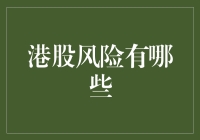 港股风险有哪些